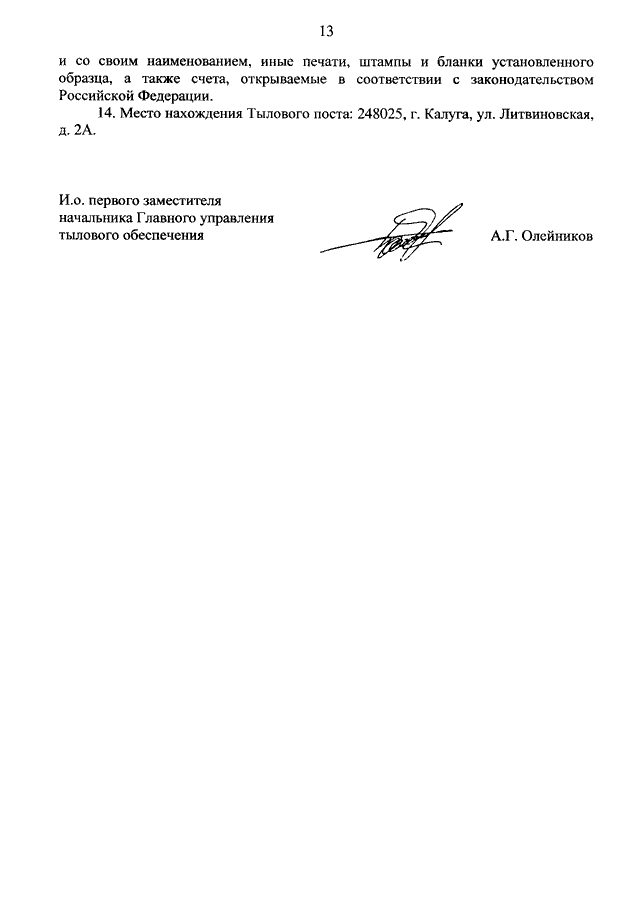 13

и со своим наименованием, иные печати, штампы и бланки установленного образца, а также счета, открываемые в соответствии с законодательством Российской Федерации.

14. Место нахождения Тылового поста: 248025, г. Калуга, ул. Литвиновская, д. 2А.

И.о. первого заместителя начальника Главного управления тылового обеспечения

А.Г. Олейников